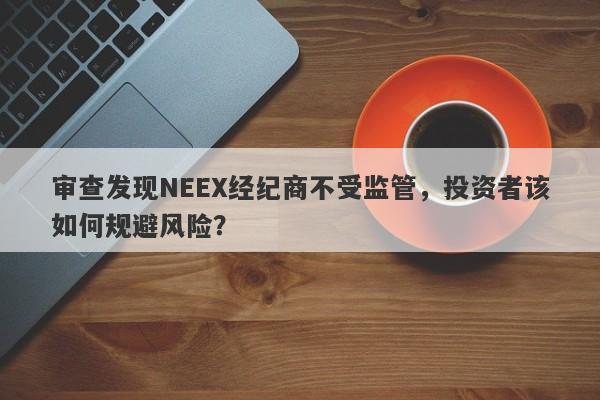 审查发现NEEX经纪商不受监管，投资者该如何规避风险？